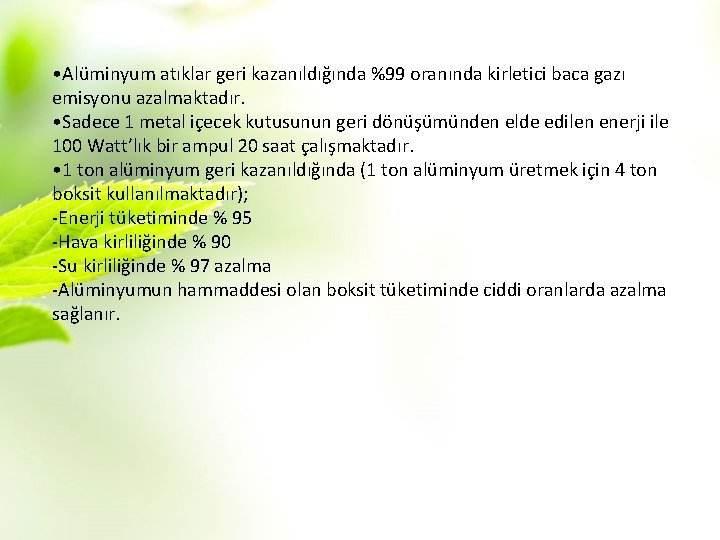 •Alüminyum atıklar geri kazanıldığında %99 oranında kirletici baca gazı emisyonu azalmaktadır.
•Sadece 1 metal içecek kutusunun geri dönüşümünden elde edilen enerji ile 100 Watt’lık bir ampul 20 saat çalışmaktadır.
•1 ton alüminyum geri kazanıldığında (1 ton alüminyum üretmek için 4 ton boksit kullanılmaktadır);
-Enerji tüketiminde % 95
-Hava kirliliğinde % 90
-Su kirliliğinde % 97 azalma
-Alüminyumun hammaddesi olan boksit tüketiminde ciddi oranlarda azalma sağlanır.